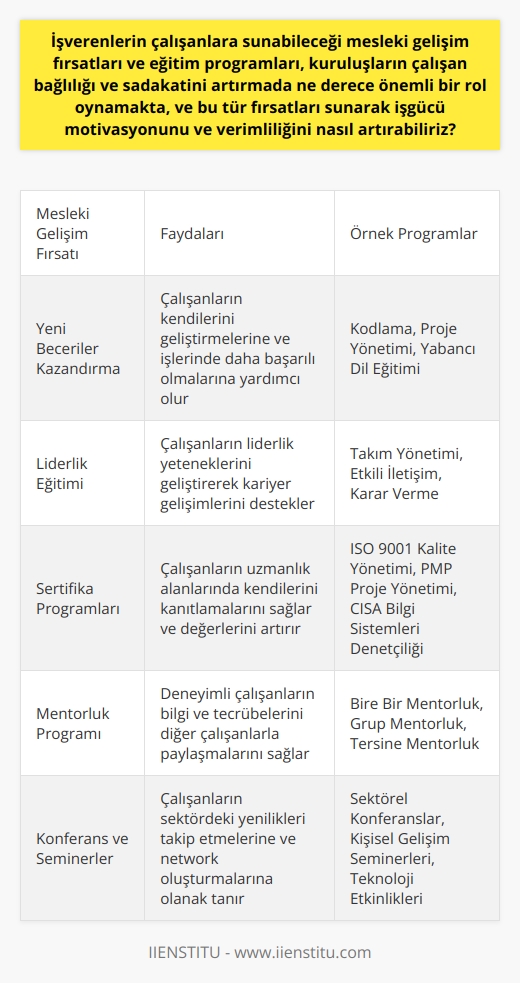 İşverenlerin çalışanlara sunabileceği mesleki gelişim fırsatları ve eğitim programları, kuruluşların çalışan bağlılığı ve sadakatini artırmada ne derece önemli bir rol oynamakta, ve bu tür fırsatları sunarak işgücü motivasyonunu ve verimliliğini nasıl artırabiliriz?

| Mesleki Gelişim Fırsatı | Faydaları | Örnek Programlar |
|---|---|---|
| Yeni Beceriler Kazandırma | Çalışanların kendilerini geliştirmelerine ve işlerinde daha başarılı olmalarına yardımcı olur | Kodlama, Proje Yönetimi, Yabancı Dil Eğitimi |
| Liderlik Eğitimi | Çalışanların liderlik yeteneklerini geliştirerek kariyer gelişimlerini destekler | Takım Yönetimi, Etkili İletişim, Karar Verme |
| Sertifika Programları | Çalışanların uzmanlık alanlarında kendilerini kanıtlamalarını sağlar ve değerlerini artırır | ISO 9001 Kalite Yönetimi, PMP Proje Yönetimi, CISA Bilgi Sistemleri Denetçiliği |
| Mentorluk Programı | Deneyimli çalışanların bilgi ve tecrübelerini diğer çalışanlarla paylaşmalarını sağlar | Bire Bir Mentorluk, Grup Mentorluk, Tersine Mentorluk |
| Konferans ve Seminerler | Çalışanların sektördeki yenilikleri takip etmelerine ve network oluşturmalarına olanak tanır | Sektörel Konferanslar, Kişisel Gelişim Seminerleri, Teknoloji Etkinlikleri |

IIENSTITU - www.iienstitu.com